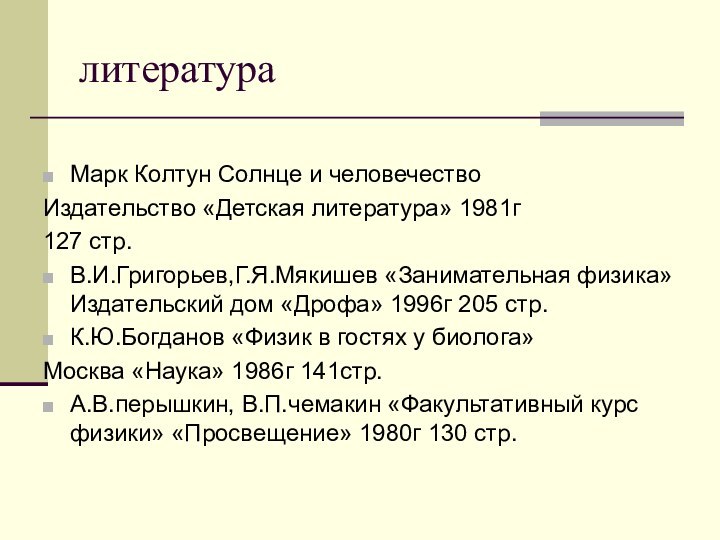 литература

Марк Колтун Солнце и человечество
Издательство «Детская литература» 1981г
127 стр.

В.И.Григорьев,Г.Я.Мякишев «Занимательная физика» Издательский дом «Дрофа» 1996г 205 стр.

К.Ю.Богданов «Физик в гостях у биолога»
Москва «Наука» 1986г 141стр.

А.В.перышкин, В.П.чемакин «Факультативный курс физики» «Просвещение» 1980г 130 стр.